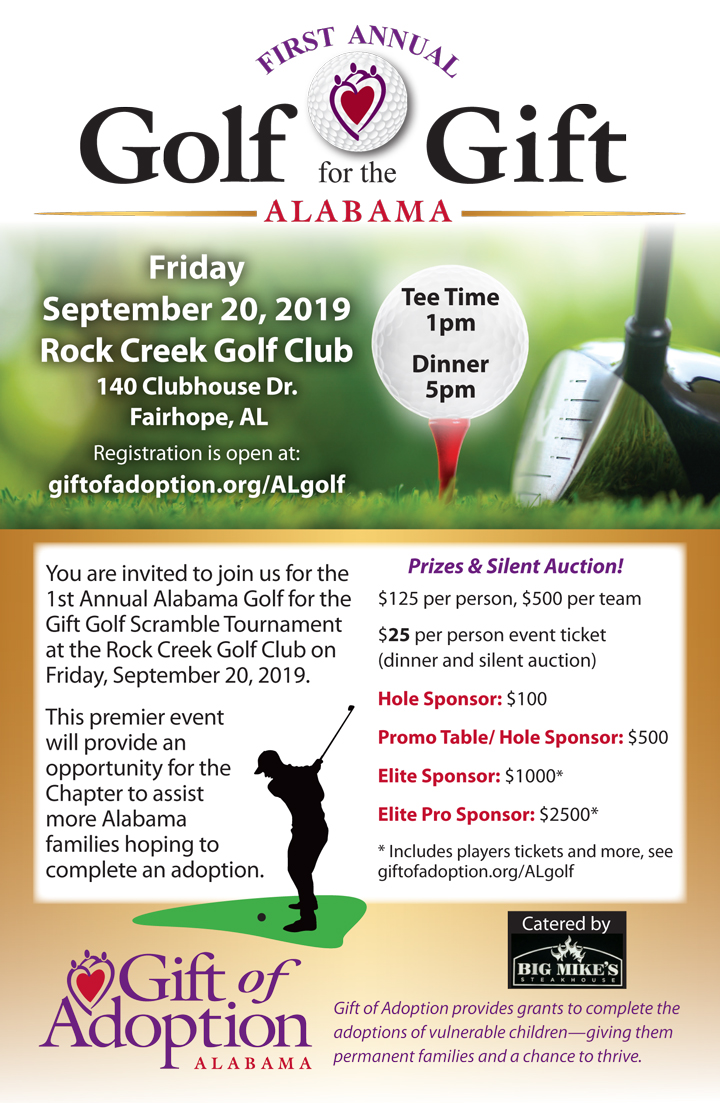 FIRST ANNUAL

Golf for the Gift

ALABAMA

Friday
September 20, 2019
Rock Creek Golf Club
140 Clubhouse Dr.
Fairhope, AL

Registration is open at:
giftofadoption.org/ALgolf

Tee Time
1pm

Dinner
5pm

You are invited to join us for the 1st Annual Alabama Golf for the Gift Golf Scramble Tournament at the Rock Creek Golf Club on Friday, September 20, 2019.

This premier event will provide an opportunity for the Chapter to assist more Alabama families hoping to complete an adoption.

Prizes & Silent Auction!

$125 per person, $500 per team

$25 per person event ticket (dinner and silent auction)

Hole Sponsor: $100

Promo Table/ Hole Sponsor: $500

Elite Sponsor: $1000*

Elite Pro Sponsor: $2500*

* Includes players tickets and more, see giftofadoption.org/ALgolf

Catered by

BIG MIKE'S STEAKHOUSE

Gift of Adoption
ALABAMA

Gift of Adoption provides grants to complete the adoptions of vulnerable children—giving them permanent families and a chance to thrive.